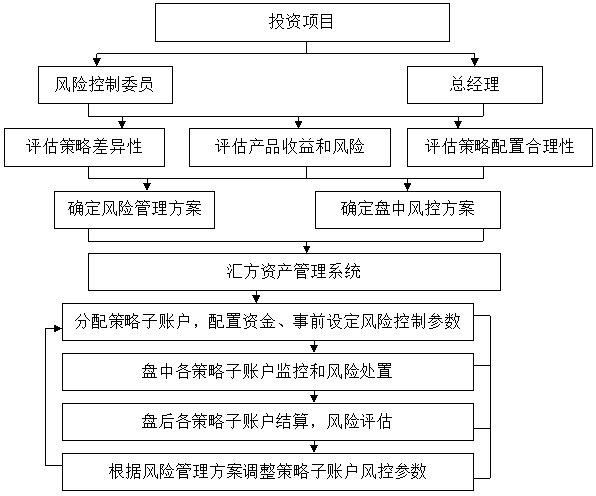 投资项目

风险控制委员

总经理

评估策略差异性

评估产品收益和风险

评估策略配置合理性

确定风险管理方案

确定盘中风控方案

汇方资产管理系统

分配策略子账户，配置资金、事前设定风险控制参数

盘中各策略子账户监控和风险处置

盘后各策略子账户结算，风险评估

根据风险管理方案调整策略子账户风控参数